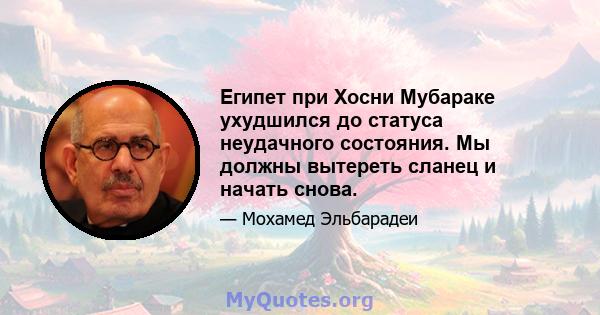 Египет при Хосни Мубараке ухудшился до статуса неудачного состояния. Мы должны вытереть сланец и начать снова.

— Мохамед Эльбарадеи

MyQuotes.org